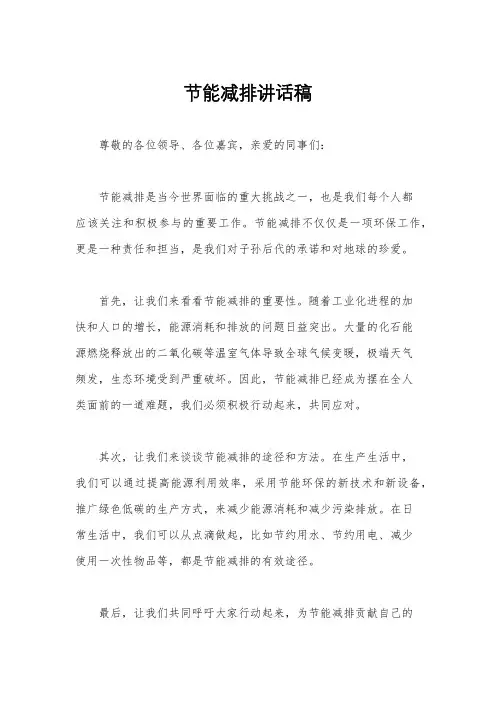 节能减排讲话稿

尊敬的各位领导、各位嘉宾，亲爱的同事们：

节能减排是当今世界面临的重大挑战之一，也是我们每个人都应该关注和积极参与的重要工作。节能减排不仅仅是一项环保工作，更是一种责任和担当，是我们对子孙后代的承诺和对地球的珍爱。

首先，让我们来看看节能减排的重要性。随着工业化进程的加快和人口的增长，能源消耗和排放的问题日益突出。大量的化石能源燃烧释放出的二氧化碳等温室气体导致全球气候变暖，极端天气频发，生态环境受到严重破坏。因此，节能减排已经成为摆在全人类面前的一道难题，我们必须积极行动起来，共同应对。

其次，让我们来谈谈节能减排的途径和方法。在生产生活中，我们可以通过提高能源利用效率，采用节能环保的新技术和新设备，推广绿色低碳的生产方式，来减少能源消耗和减少污染排放。在日常生活中，我们可以从点滴做起，比如节约用水、节约用电、减少使用一次性物品等，都是节能减排的有效途径。

最后，让我们共同呼吁大家行动起来，为节能减排贡献自己的